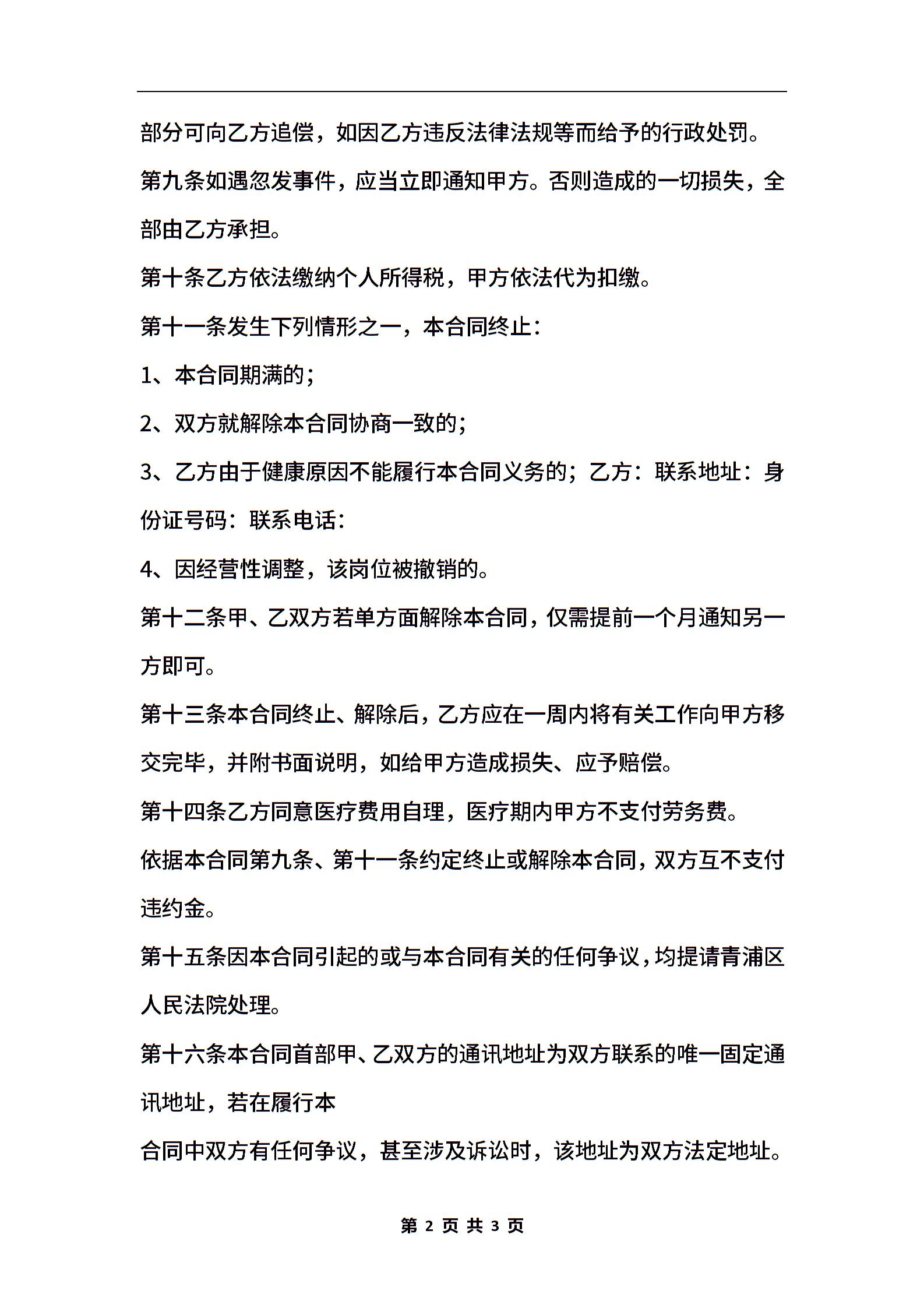 部分可向乙方追偿，如因乙方违反法律法规等而给予的行政处罚。

第九条如遇忽发事件，应当立即通知甲方。否则造成的一切损失，全部由乙方承担。

第十条乙方依法缴纳个人所得税，甲方依法代为扣缴。

第十一条发生下列情形之一，本合同终止：

1、本合同期满的；

2、双方就解除本合同协商一致的；

3、乙方由于健康原因不能履行本合同义务的；乙方：联系地址：身份证号码：联系电话：

4、因经营性调整，该岗位被撤销的。

第十二条甲、乙双方若单方面解除本合同，仅需提前一个月通知另一方即可。

第十三条本合同终止、解除后，乙方应在一周内将有关工作向甲方移交完毕，并附书面说明，如给甲方造成损失、应予赔偿。

第十四条乙方同意医疗费用自理，医疗期内甲方不支付劳务费。

依据本合同第九条、第十一条约定终止或解除本合同，双方互不支付违约金。

第十五条因本合同引起的或与本合同有关的任何争议，均提请青浦区人民法院处理。

第十六条本合同首部甲、乙双方的通讯地址为双方联系的唯一固定通讯地址，若在履行本

合同中双方有任何争议，甚至涉及诉讼时，该地址为双方法定地址。

第 2 页 共 3 页